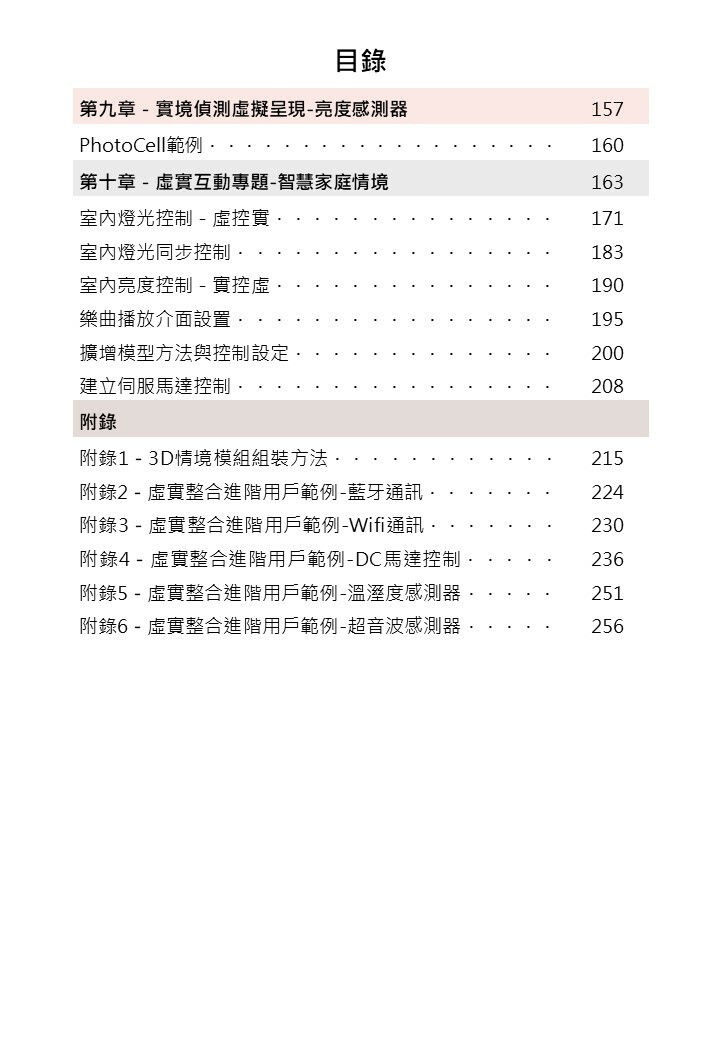 目錄

第九章 - 實境偵測虛擬呈現-亮度感測器 157

PhotoCell範例 160

第十章 - 虛實互動專題-智慧家庭情境 163

室內燈光控制 - 虛控實 171

室內燈光同步控制 183

室內亮度控制 - 實控虛 190

樂曲播放介面設置 195

擴增模型方法與控制設定 200

建立伺服馬達控制 208

附錄

附錄1 - 3D情境模組組裝方法 215

附錄2 - 虛實整合進階用戶範例-藍牙通訊 224

附錄3 - 虛實整合進階用戶範例-Wifi通訊 230

附錄4 - 虛實整合進階用戶範例-DC馬達控制 236

附錄5 - 虛實整合進階用戶範例-溫溼度感測器 251

附錄6 - 虛實整合進階用戶範例-超音波感測器 256